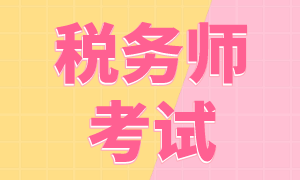 税务师
考试